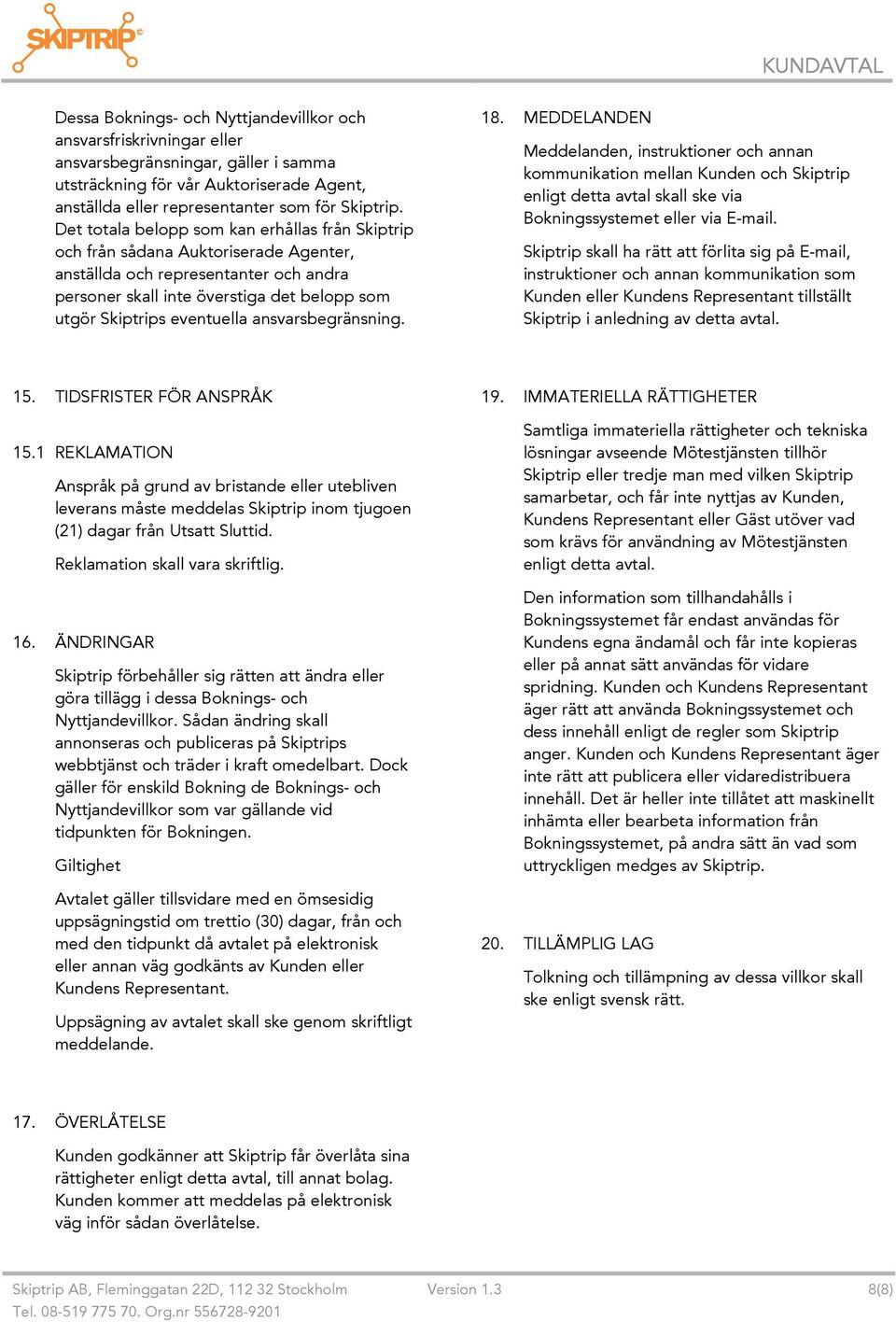 SKIPTRIP

KUNDAVTAL

Dessa Boknings- och Nyttjandevillkor och ansvarsfriskrivningar eller ansvarsbegränsningar, gäller i samma utsträckning för vår Auktoriserade Agent, anställda eller representanter som för Skiptrip. Det totala belopp som kan erhållas från Skiptrip och från sådana Auktoriserade Agenter, anställda och representanter och andra personer skall inte överstiga det belopp som utgör Skiptrips eventuella ansvarsbegränsning.

15. TIDSFRISTER FÖR ANSPRÅK

15.1 REKLAMATION

Anspråk på grund av bristande eller utebliven leverans måste meddelas Skiptrip inom tjugoen (21) dagar från Utsatt Sluttid.

Reklamation skall vara skriftlig.

16. ÄNDRINGAR

Skiptrip förbehåller sig rätten att ändra eller göra tillägg i dessa Boknings- och Nyttjandevillkor. Sådan ändring skall annonseras och publiceras på Skiptrips webbtjänst och träder i kraft omedelbart. Dock gäller för enskild Bokning de Boknings- och Nyttjandevillkor som var gällande vid tidpunkten för Bokningen.

Giltighet

Avtalet gäller tillsvidare med en ömsesidig uppsägningstid om trettio (30) dagar, från och med den tidpunkt då avtalet på elektronisk eller annan väg godkänts av Kunden eller Kundens Representant.

Uppsägning av avtalet skall ske genom skriftligt meddelande.

17. ÖVERLÅTELSE

Kunden godkänner att Skiptrip får överlåta sina rättigheter enligt detta avtal, till annat bolag. Kunden kommer att meddelas på elektronisk väg inför sådan överlåtelse.

18. MEDDELANDEN

Meddelanden, instruktioner och annan kommunikation mellan Kunden och Skiptrip enligt detta avtal skall ske via Bokningssystemet eller via E-mail.

Skiptrip skall ha rätt att förlita sig på E-mail, instruktioner och annan kommunikation som Kunden eller Kundens Representant tillställt Skiptrip i anledning av detta avtal.

19. IMMATERIELLA RÄTTIGHETER

Samtliga immateriella rättigheter och tekniska lösningar avseende Mötestjänsten tillhör Skiptrip eller tredje man med vilken Skiptrip samarbetar, och får inte nyttjas av Kunden, Kundens Representant eller Gäst utöver vad som krävs för användning av Mötestjänsten enligt detta avtal.

Den information som tillhandahålls i Bokningssystemet får endast användas för Kundens egna ändamål och får inte kopieras eller på annat sätt användas för vidare spridning. Kunden och Kundens Representant äger rätt att använda Bokningssystemet och dess innehåll enligt de regler som Skiptrip anger. Kunden och Kundens Representant äger inte rätt att publicera eller vidaredistribuera innehåll. Det är heller inte tillåtet att maskinellt inhämta eller bearbeta information från Bokningssystemet, på andra sätt än vad som uttryckligen medges av Skiptrip.

20. TILLÄMPLIG LAG

Tolkning och tillämpning av dessa villkor skall ske enligt svensk rätt.

Skiptrip AB, Fleminggatan 22D, 112 32 Stockholm
Tel. 08-519 775 70. Org.nr 556728-9201
Version 1.3
8(8)